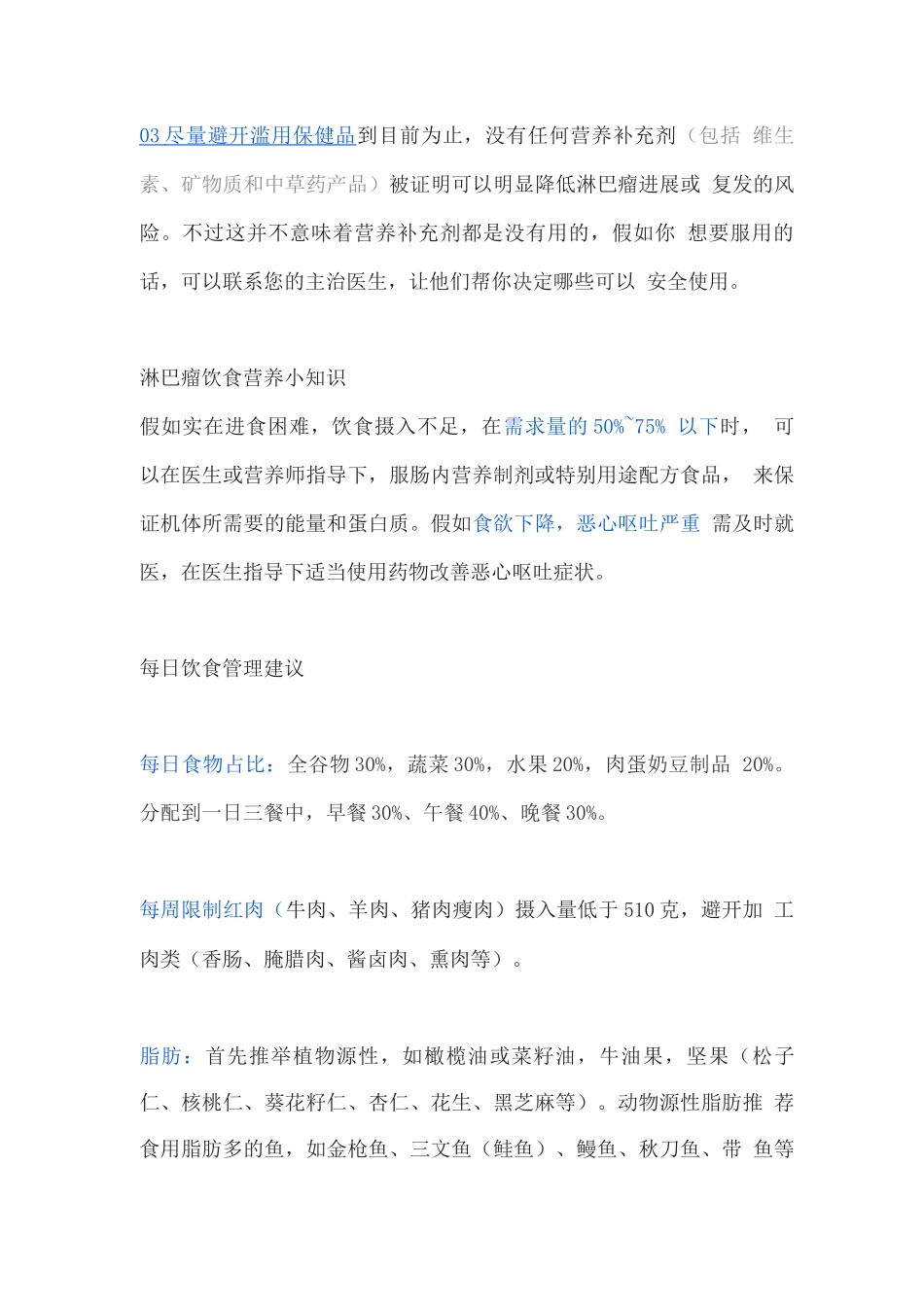 03 尽量避开滥用保健品到目前为止，没有任何营养补充剂（包括 维生素、矿物质和中草药产品）被证明可以明显降低淋巴瘤进展或 复发的风险。不过这并不意味着营养补充剂都是没有用的，假如你 想要服用的话，可以联系您的主治医生，让他们帮你决定哪些可以 安全使用。

淋巴瘤饮食营养小知识

假如实在进食困难，饮食摄入不足，在需求量的 50%~75% 以下时， 可以在医生或营养师指导下，服肠内营养制剂或特别用途配方食品， 来保证机体所需要的能量和蛋白质。假如食欲下降，恶心呕吐严重 需及时就医，在医生指导下适当使用药物改善恶心呕吐症状。

每日饮食管理建议

每日食物占比：全谷物 30%，蔬菜 30%，水果 20%，肉蛋奶豆制品 20%。分配到一日三餐中，早餐 30%、午餐 40%、晚餐 30%。

每周限制红肉（牛肉、羊肉、猪肉瘦肉）摄入量低于 510 克，避开加 工肉类（香肠、腌腊肉、酱卤肉、熏肉等）。

脂肪：首先推举植物源性，如橄榄油或菜籽油，牛油果，坚果（松子仁、核桃仁、葵花籽仁、杏仁、花生、黑芝麻等）。动物源性脂肪推 荐食用脂肪多的鱼，如金枪鱼、三文鱼（鲑鱼）、鳗鱼、秋刀鱼、带 鱼等